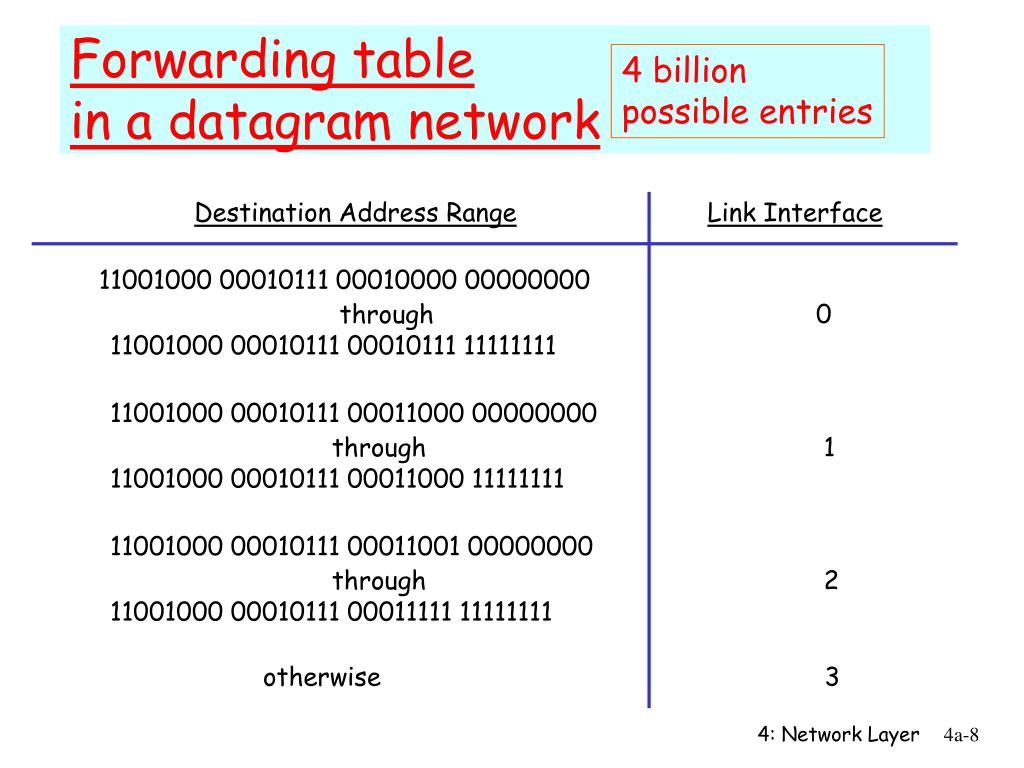 Forwarding table
in a datagram network

4 billion
possible entries

| Destination Address Range | Link Interface |
|---|---|
| 11001000 00010111 00010000 00000000 through 11001000 00010111 00010111 11111111 | 0 |
| 11001000 00010111 00011000 00000000 through 11001000 00010111 00011000 11111111 | 1 |
| 11001000 00010111 00011001 00000000 through 11001000 00010111 00011111 11111111 | 2 |
| otherwise | 3 |

4: Network Layer 4a-8